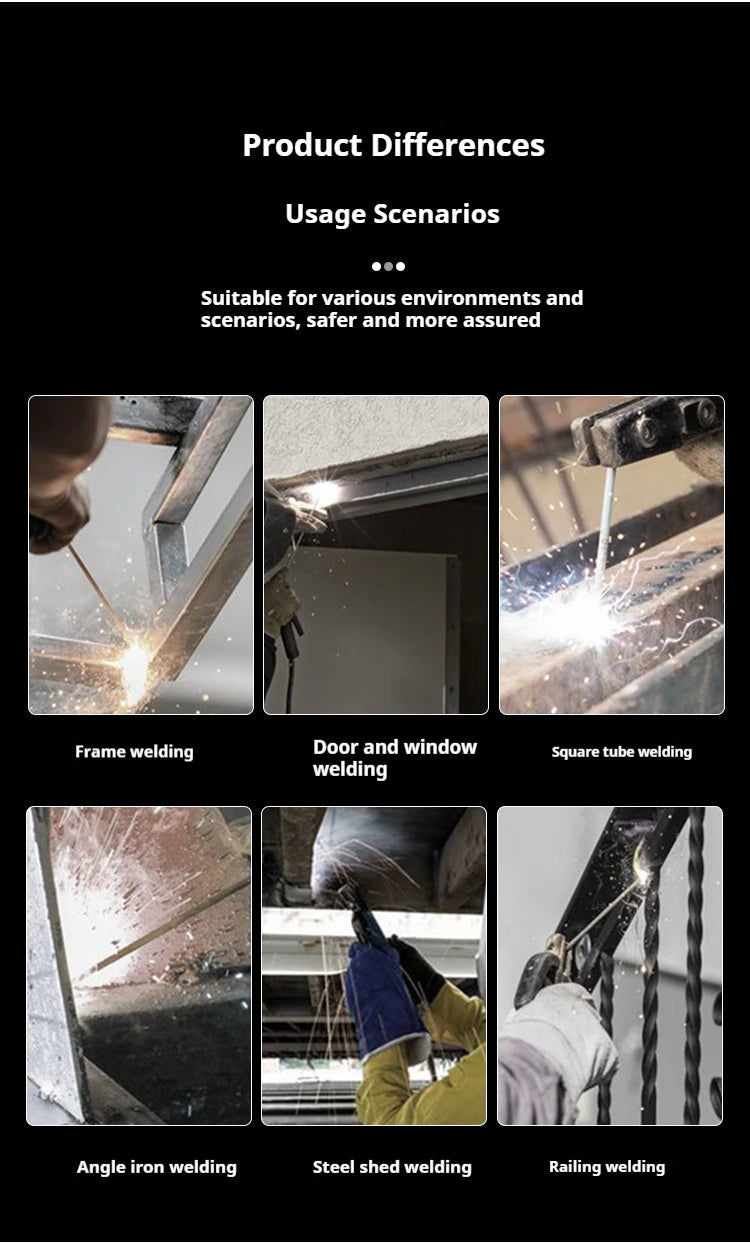 Product Differences

Usage Scenarios

Suitable for various environments and scenarios, safer and more assured

Frame welding

Door and window welding

Square tube welding

Angle iron welding

Steel shed welding

Railing welding